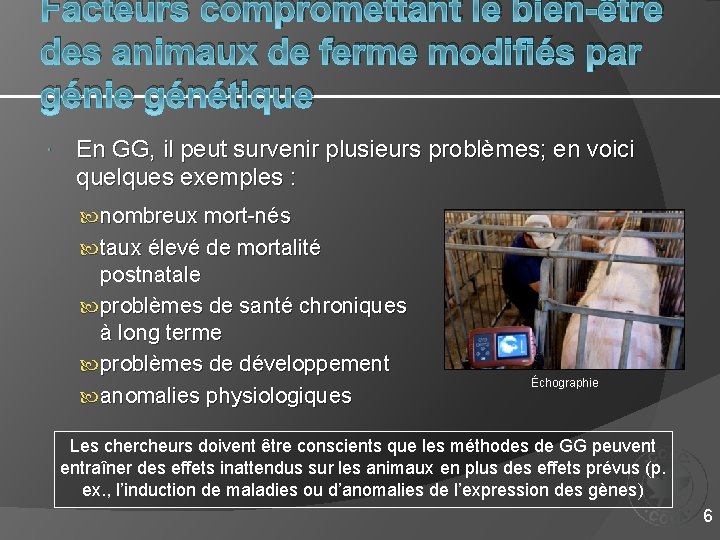 Facteurs compromettant le bien-être des animaux de ferme modifiés par génie génétique

En GG, il peut survenir plusieurs problèmes; en voici quelques exemples :

nombreux mort-nés

taux élevé de mortalité postnatale

problèmes de santé chroniques à long terme

problèmes de développement

anomalies physiologiques

Échographie

Les chercheurs doivent être conscients que les méthodes de GG peuvent entraîner des effets inattendus sur les animaux en plus des effets prévus (p. ex., l'induction de maladies ou d'anomalies de l'expression des gènes)

6